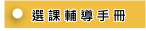 選課輔導手冊